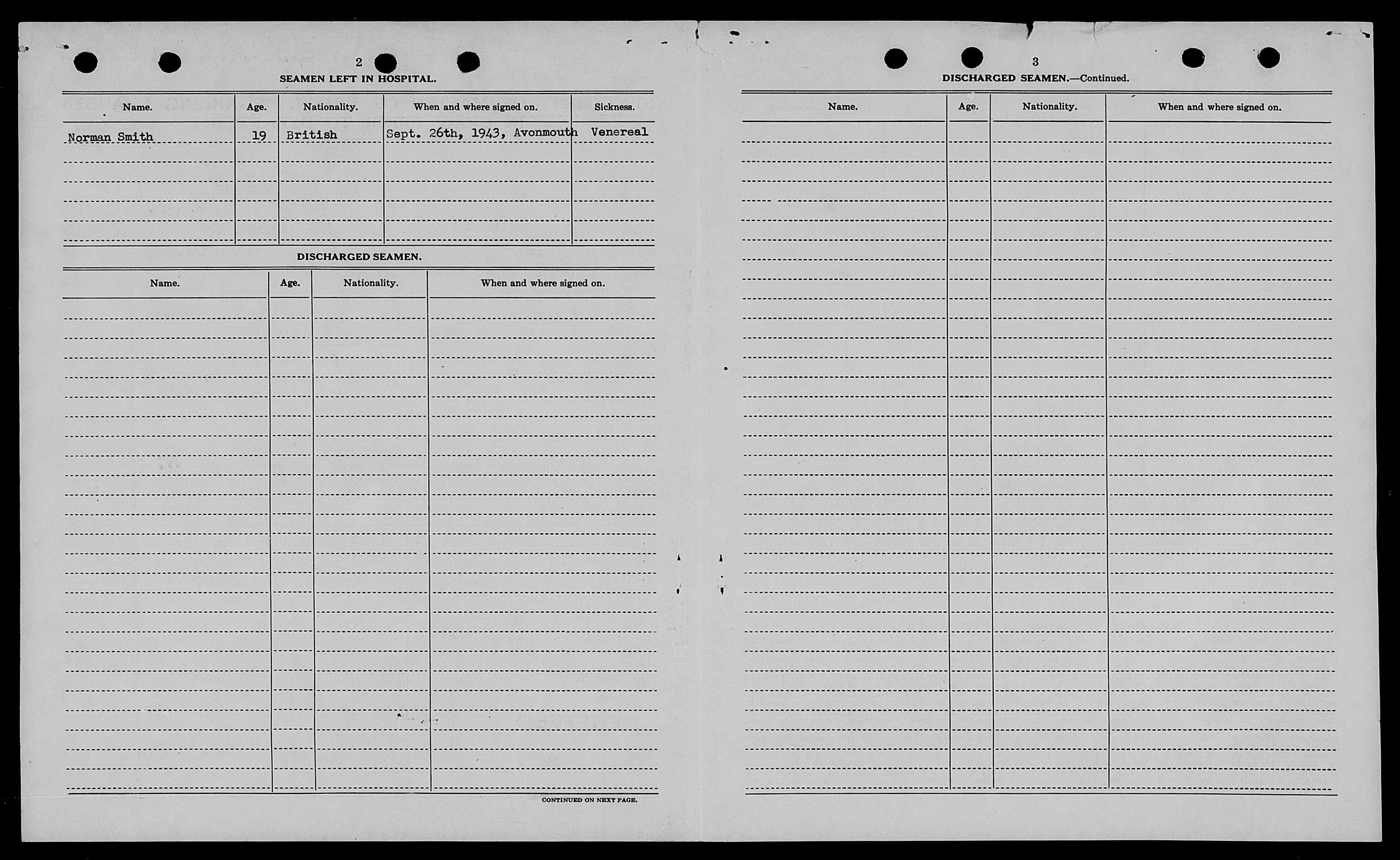 2

SEAMEN LEFT IN HOSPITAL.

| Name. | Age. | Nationality. | When and where signed on. | Sickness. |
|---|---|---|---|---|
| Norman Smith | 19 | British | Sept. 26th, 1943, Avonmouth | Venereal |

DISCHARGED SEAMEN.

| Name. | Age. | Nationality. | When and where signed on. |
|---|---|---|---|

CONTINUED ON NEXT PAGE.

3

DISCHARGED SEAMEN.—Continued.

| Name. | Age. | Nationality. | When and where signed on. |
|---|---|---|---|